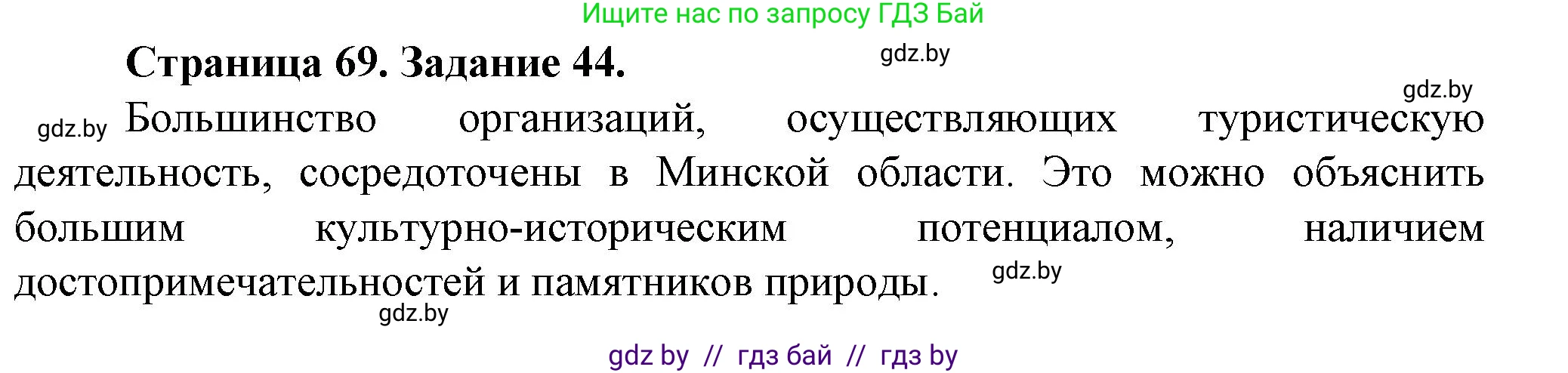 Ищите нас по запросу ГДЗ Бай

Страница 69. Задание 44.

gdz.by

gdz.by

gdz.by Большинство организаций, осуществляющих туристическую деятельность, сосредоточены в Минской области. Это можно объяснить большим культурно-историческим потенциалом, наличием достопримечательностей и памятников природы.

gdz.by

gdz.by

gdz by // гдз бай // гдз by